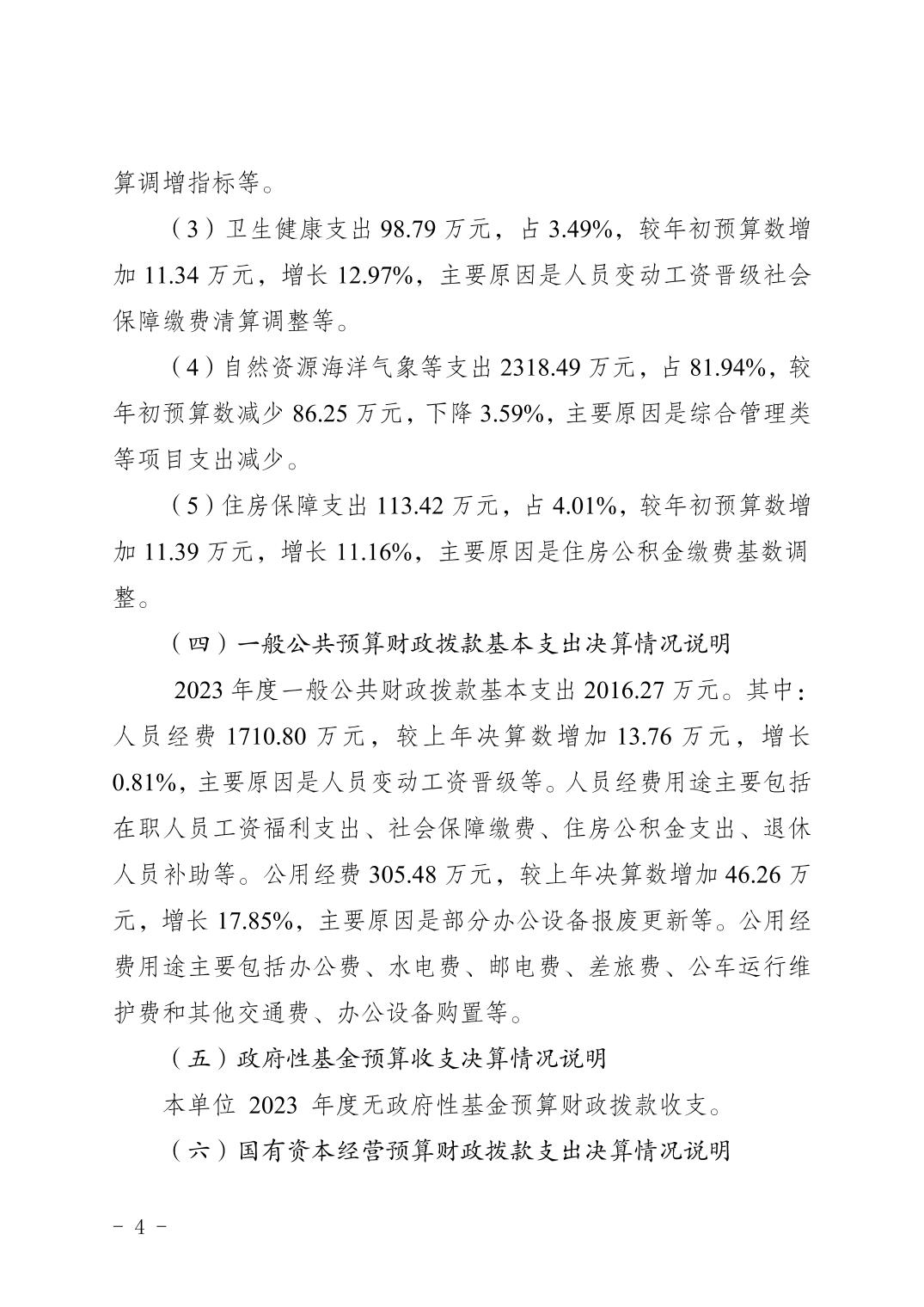 算调增指标等。

（3）卫生健康支出 98.79 万元，占 3.49%，较年初预算数增加 11.34 万元，增长 12.97%，主要原因是人员变动工资晋级社会保障缴费清算调整等。

（4）自然资源海洋气象等支出 2318.49 万元，占 81.94%，较年初预算数减少 86.25 万元，下降 3.59%，主要原因是综合管理类等项目支出减少。

（5）住房保障支出 113.42 万元，占 4.01%，较年初预算数增加 11.39 万元，增长 11.16%，主要原因是住房公积金缴费基数调整。

（四）一般公共预算财政拨款基本支出决算情况说明

2023 年度一般公共财政拨款基本支出 2016.27 万元。其中：人员经费 1710.80 万元，较上年决算数增加 13.76 万元，增长 0.81%，主要原因是人员变动工资晋级等。人员经费用途主要包括在职人员工资福利支出、社会保障缴费、住房公积金支出、退休人员补助等。公用经费 305.48 万元，较上年决算数增加 46.26 万元，增长 17.85%，主要原因是部分办公设备报废更新等。公用经费用途主要包括办公费、水电费、邮电费、差旅费、公车运行维护费和其他交通费、办公设备购置等。

（五）政府性基金预算收支决算情况说明

本单位 2023 年度无政府性基金预算财政拨款收支。

（六）国有资本经营预算财政拨款支出决算情况说明

- 4 -